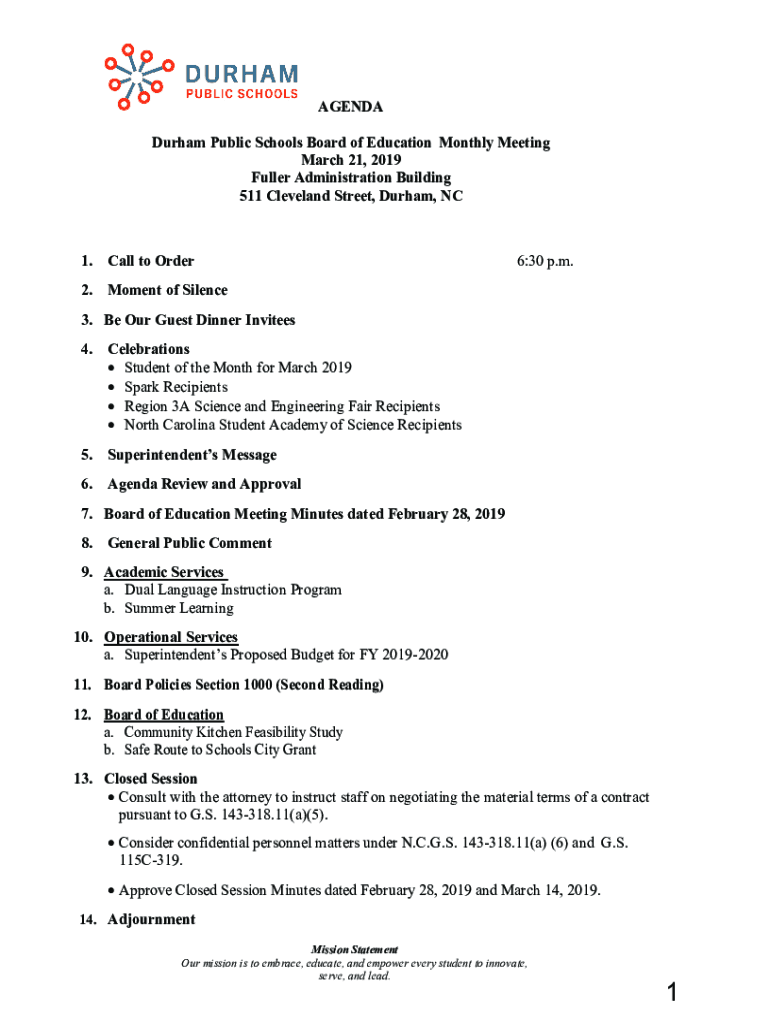 DURHAM
PUBLIC SCHOOLS

AGENDA

Durham Public Schools Board of Education Monthly Meeting
March 21, 2019
Fuller Administration Building
511 Cleveland Street, Durham, NC

1. Call to Order 6:30 p.m.

2. Moment of Silence

3. Be Our Guest Dinner Invitees

4. Celebrations
• Student of the Month for March 2019
• Spark Recipients
• Region 3A Science and Engineering Fair Recipients
• North Carolina Student Academy of Science Recipients

5. Superintendent's Message

6. Agenda Review and Approval

7. Board of Education Meeting Minutes dated February 28, 2019

8. General Public Comment

9. Academic Services
a. Dual Language Instruction Program
b. Summer Learning

10. Operational Services
a. Superintendent's Proposed Budget for FY 2019-2020

11. Board Policies Section 1000 (Second Reading)

12. Board of Education
a. Community Kitchen Feasibility Study
b. Safe Route to Schools City Grant

13. Closed Session
• Consult with the attorney to instruct staff on negotiating the material terms of a contract pursuant to G.S. 143-318.11(a)(5).

• Consider confidential personnel matters under N.C.G.S. 143-318.11(a) (6) and G.S. 115C-319.

• Approve Closed Session Minutes dated February 28, 2019 and March 14, 2019.

14. Adjournment

Mission Statement
Our mission is to embrace, educate, and empower every student to innovate, serve, and lead.

1